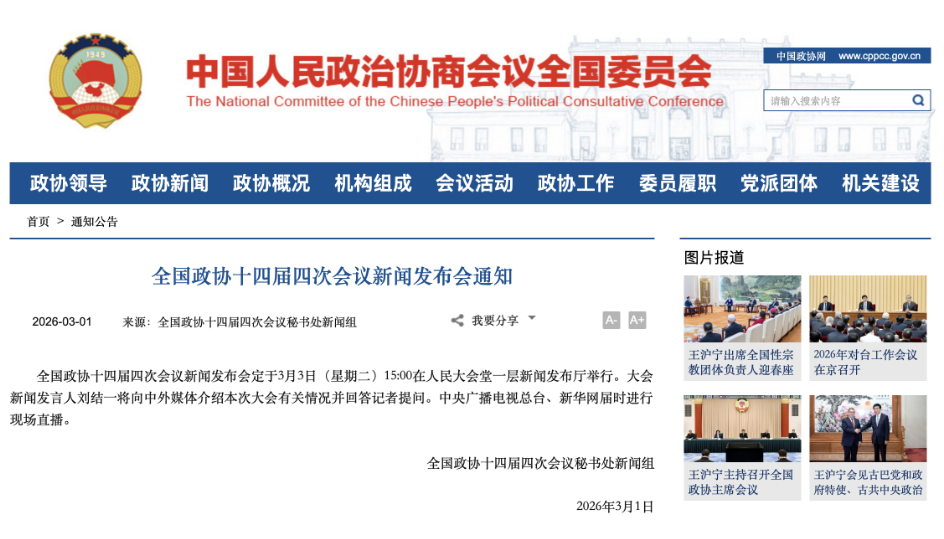 1949

中国人民政治协商会议全国委员会
The National Committee of the Chinese People's Political Consultative Conference

中国政协网 www.cppcc.gov.cn

请输入搜索内容

政协领导 政协新闻 政协概况 机构组成 会议活动 政协工作 委员履职 党派团体 机关建设

首页 > 通知公告

全国政协十四届四次会议新闻发布会通知

2026-03-01 来源：全国政协十四届四次会议秘书处新闻组

我要分享

A- A+

全国政协十四届四次会议新闻发布会定于3月3日（星期二）15:00在人民大会堂一层新闻发布厅举行。大会新闻发言人刘结一将向中外媒体介绍本次大会有关情况并回答记者提问。中央广播电视总台、新华网届时进行现场直播。

全国政协十四届四次会议秘书处新闻组

2026年3月1日

图片报道

王沪宁出席全国性宗教团体负责人迎春座

2026年对台工作会议在京召开

王沪宁主持召开全国政协主席会议

王沪宁会见古巴党和政府特使、古共中央政治